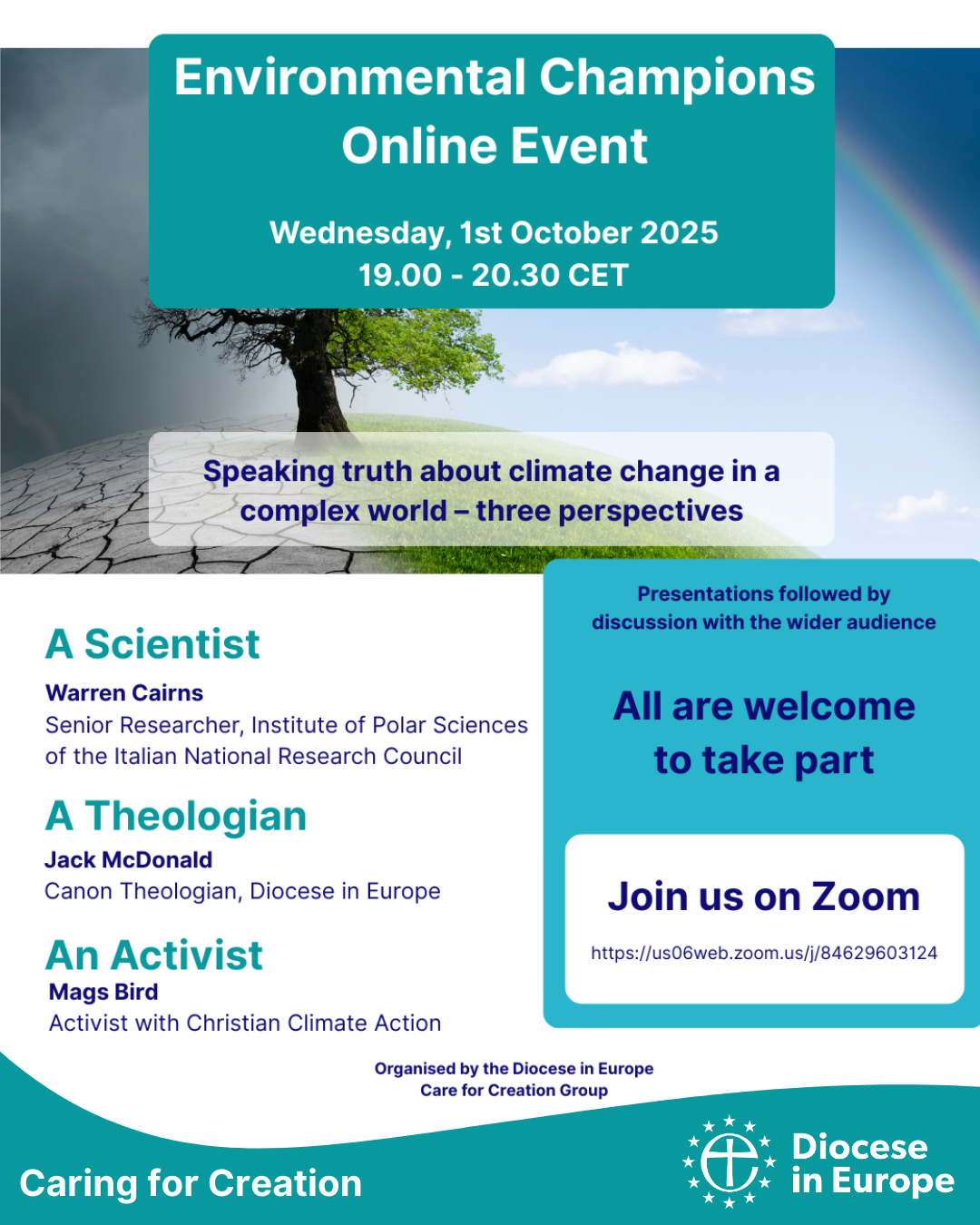 Environmental Champions Online Event

Wednesday, 1st October 2025
19.00 - 20.30 CET

Speaking truth about climate change in a complex world – three perspectives

A Scientist
Warren Cairns
Senior Researcher, Institute of Polar Sciences of the Italian National Research Council

A Theologian
Jack McDonald
Canon Theologian, Diocese in Europe

An Activist
Mags Bird
Activist with Christian Climate Action

Presentations followed by discussion with the wider audience

All are welcome to take part

Join us on Zoom
https://us06web.zoom.us/j/84629603124

Organised by the Diocese in Europe
Care for Creation Group

Caring for Creation

Diocese in Europe